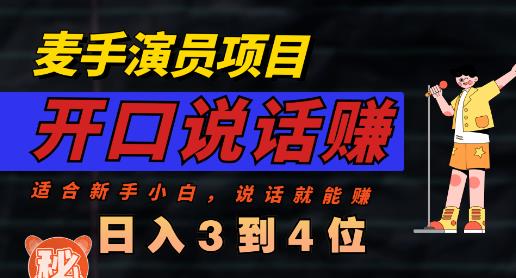 麦手演员项目

开口说话赚

适合新手小白，说话就能赚

日入3到4位

秘